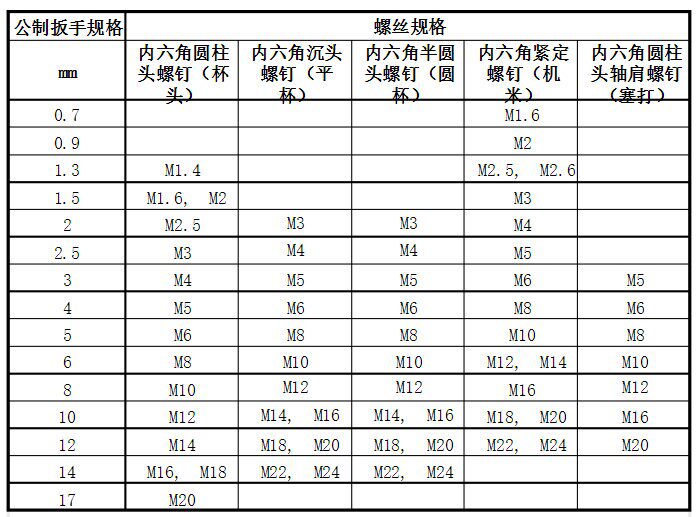 | 公制扳手规格 | 螺丝规格 | | | | |
|---|---|---|---|---|---|
| mm | 内六角圆柱头螺钉（杯头） | 内六角沉头螺钉（平杯） | 内六角半圆头螺钉（圆杯） | 内六角紧定螺钉（机米） | 内六角圆柱头轴肩螺钉（塞打） |
| 0.7 | | | | M1.6 | |
| 0.9 | | | | M2 | |
| 1.3 | M1.4 | | | M2.5, M2.6 | |
| 1.5 | M1.6, M2 | | | M3 | |
| 2 | M2.5 | M3 | M3 | M4 | |
| 2.5 | M3 | M4 | M4 | M5 | |
| 3 | M4 | M5 | M5 | M6 | M5 |
| 4 | M5 | M6 | M6 | M8 | M6 |
| 5 | M6 | M8 | M8 | M10 | M8 |
| 6 | M8 | M10 | M10 | M12, M14 | M10 |
| 8 | M10 | M12 | M12 | M16 | M12 |
| 10 | M12 | M14, M16 | M14, M16 | M18, M20 | M16 |
| 12 | M14 | M18, M20 | M18, M20 | M22, M24 | M20 |
| 14 | M16, M18 | M22, M24 | M22, M24 | | |
| 17 | M20 | | | | |